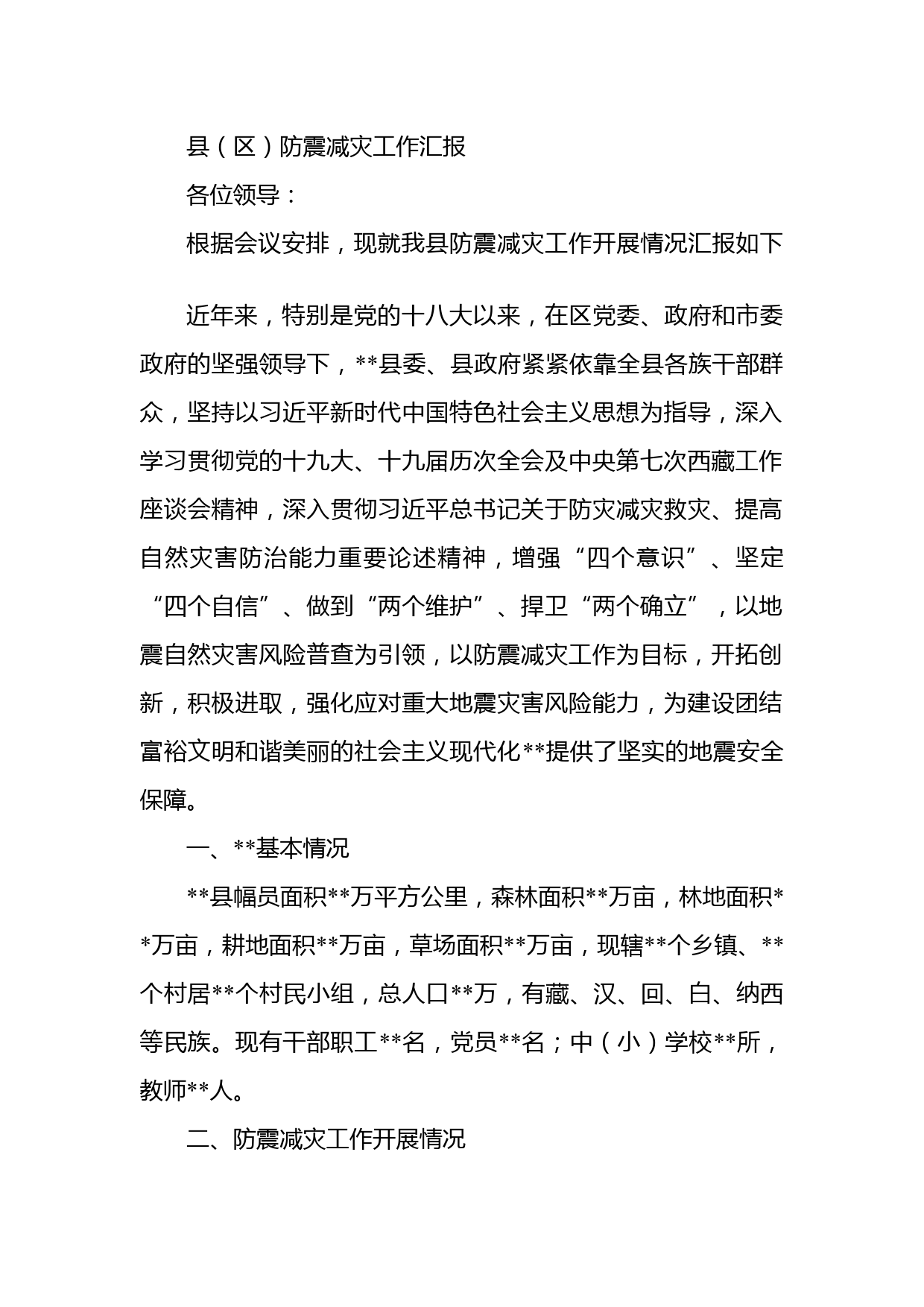 县（区）防震减灾工作汇报

各位领导：

根据会议安排，现就我县防震减灾工作开展情况汇报如下

近年来，特别是党的十八大以来，在区党委、政府和市委政府的坚强领导下，**县委、县政府紧紧依靠全县各族干部群众，坚持以习近平新时代中国特色社会主义思想为指导，深入学习贯彻党的十九大、十九届历次全会及中央第七次西藏工作座谈会精神，深入贯彻习近平总书记关于防灾减灾救灾、提高自然灾害防治能力重要论述精神，增强“四个意识”、坚定“四个自信”、做到“两个维护”、捍卫“两个确立”，以地震自然灾害风险普查为引领，以防震减灾工作为目标，开拓创新，积极进取，强化应对重大地震灾害风险能力，为建设团结富裕文明和谐美丽的社会主义现代化**提供了坚实的地震安全保障。

一、**基本情况

**县幅员面积**万平方公里，森林面积**万亩，林地面积**万亩，耕地面积**万亩，草场面积**万亩，现辖**个乡镇、**个村居**个村民小组，总人口**万，有藏、汉、回、白、纳西等民族。现有干部职工**名，党员**名；中（小）学校**所，教师**人。

二、防震减灾工作开展情况